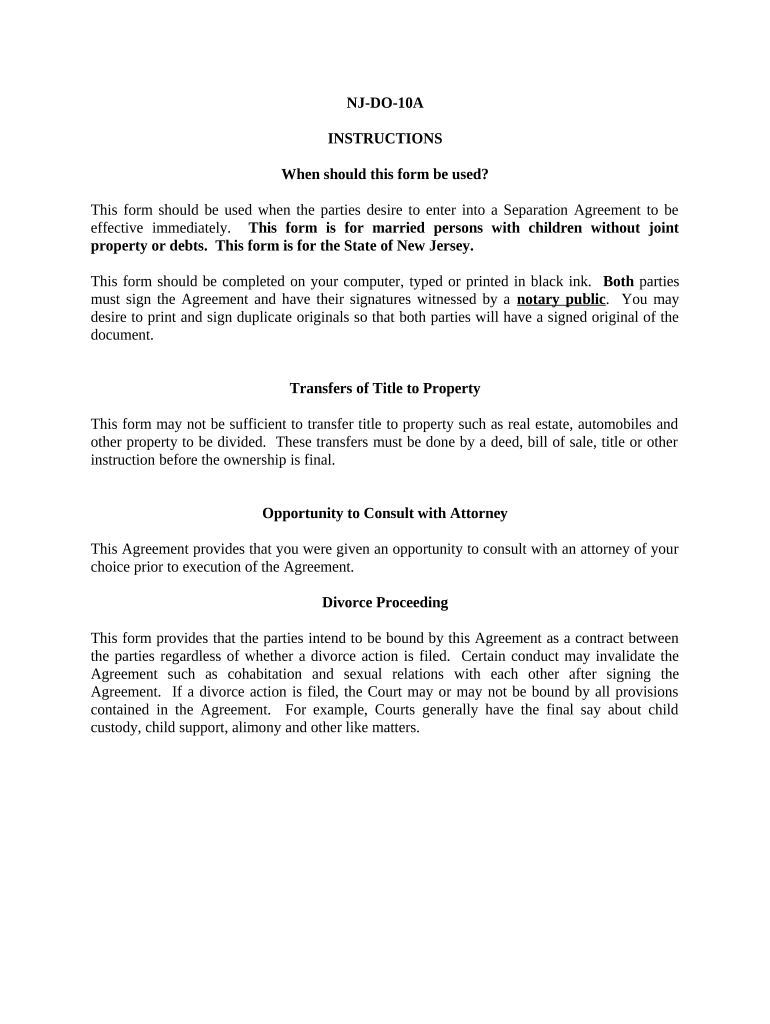 NJ-DO-10A

INSTRUCTIONS

When should this form be used?

This form should be used when the parties desire to enter into a Separation Agreement to be effective immediately. This form is for married persons with children without joint property or debts. This form is for the State of New Jersey.

This form should be completed on your computer, typed or printed in black ink. Both parties must sign the Agreement and have their signatures witnessed by a notary public. You may desire to print and sign duplicate originals so that both parties will have a signed original of the document.

Transfers of Title to Property

This form may not be sufficient to transfer title to property such as real estate, automobiles and other property to be divided. These transfers must be done by a deed, bill of sale, title or other instruction before the ownership is final.

Opportunity to Consult with Attorney

This Agreement provides that you were given an opportunity to consult with an attorney of your choice prior to execution of the Agreement.

Divorce Proceeding

This form provides that the parties intend to be bound by this Agreement as a contract between the parties regardless of whether a divorce action is filed. Certain conduct may invalidate the Agreement such as cohabitation and sexual relations with each other after signing the Agreement. If a divorce action is filed, the Court may or may not be bound by all provisions contained in the Agreement. For example, Courts generally have the final say about child custody, child support, alimony and other like matters.